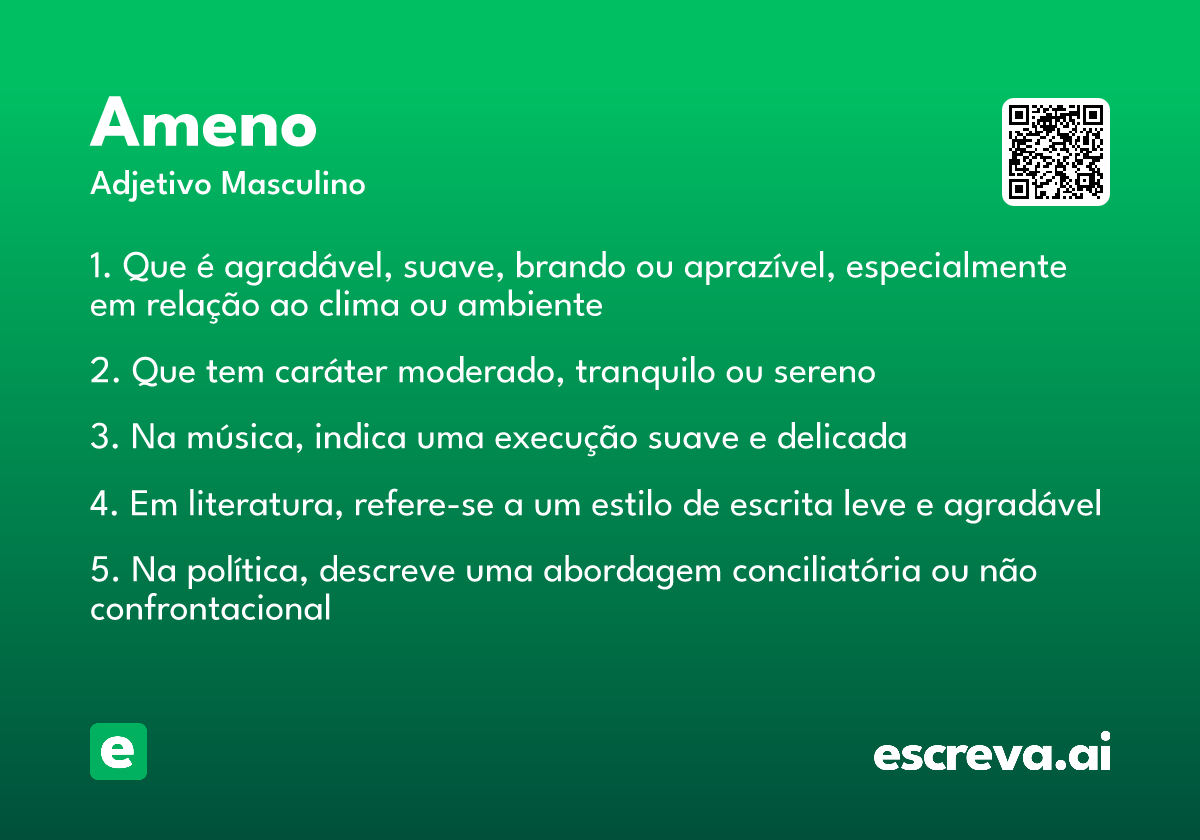 Ameno
Adjetivo Masculino

1. Que é agradável, suave, brando ou aprazível, especialmente em relação ao clima ou ambiente

2. Que tem caráter moderado, tranquilo ou sereno

3. Na música, indica uma execução suave e delicada

4. Em literatura, refere-se a um estilo de escrita leve e agradável

5. Na política, descreve uma abordagem conciliatória ou não confrontacional

e

escreva.ai